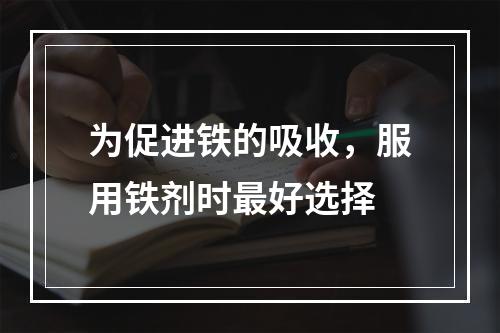 为促进铁的吸收，服用铁剂时最好选择